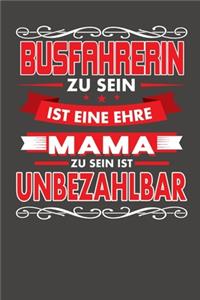 BUSFAHRERIN
ZU SEIN
IST EINE EHRE
MAMA
ZU SEIN IST
UNBEZAHLBAR